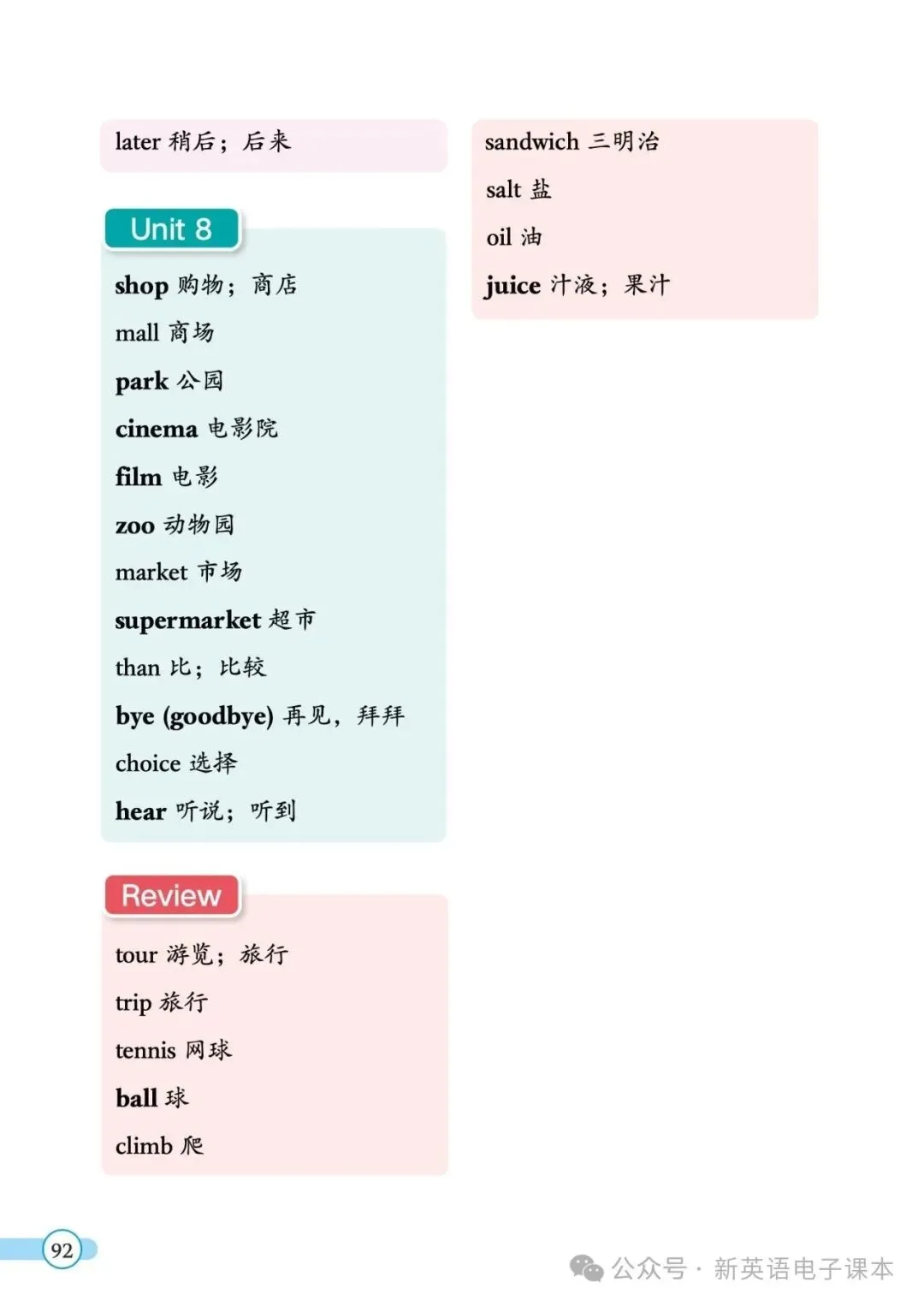 later 稍后；后来

Unit 8

shop 购物；商店

mall 商场

park 公园

cinema 电影院

film 电影

zoo 动物园

market 市场

supermarket 超市

than 比；比较

bye (goodbye) 再见，拜拜

choice 选择

hear 听说；听到

Review

tour 游览；旅行

trip 旅行

tennis 网球

ball 球

climb 爬

sandwich 三明治

salt 盐

oil 油

juice 汁液；果汁

92

公众号 · 新英语电子课本